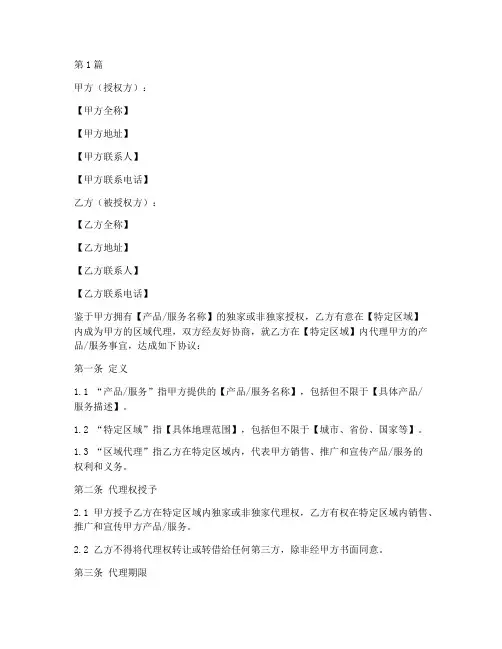 第1篇

甲方（授权方）：

【甲方全称】

【甲方地址】

【甲方联系人】

【甲方联系电话】

乙方（被授权方）：

【乙方全称】

【乙方地址】

【乙方联系人】

【乙方联系电话】

鉴于甲方拥有【产品/服务名称】的独家或非独家授权，乙方有意在【特定区域】内成为甲方的区域代理，双方经友好协商，就乙方在【特定区域】内代理甲方的产品/服务事宜，达成如下协议：

第一条 定义

1.1 “产品/服务”指甲方提供的【产品/服务名称】，包括但不限于【具体产品/服务描述】。

1.2 “特定区域”指【具体地理范围】，包括但不限于【城市、省份、国家等】。

1.3 “区域代理”指乙方在特定区域内，代表甲方销售、推广和宣传产品/服务的权利和义务。

第二条 代理权授予

2.1 甲方授予乙方在特定区域内独家或非独家代理权，乙方有权在特定区域内销售、推广和宣传甲方产品/服务。

2.2 乙方不得将代理权转让或转借给任何第三方，除非经甲方书面同意。

第三条 代理期限